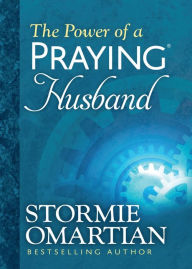 The Power of a
PRAYING®
Husband

STORMIE
OMARTIAN
BESTSELLING AUTHOR